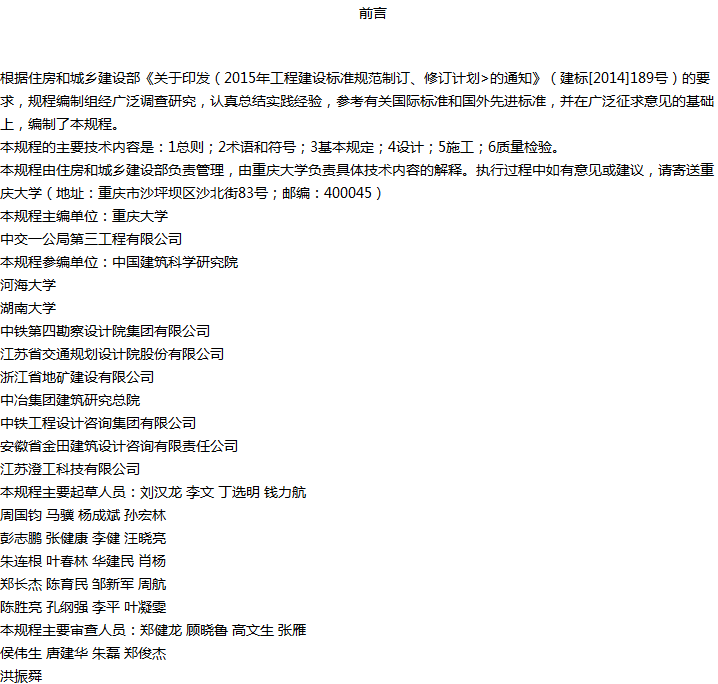 前言

根据住房和城乡建设部《关于印发（2015年工程建设标准规范制订、修订计划>的通知》（建标[2014]189号）的要求，规程编制组经广泛调查研究，认真总结实践经验，参考有关国际标准和国外先进标准，并在广泛征求意见的基础上，编制了本规程。

本规程的主要技术内容是：1总则；2术语和符号；3基本规定；4设计；5施工；6质量检验。

本规程由住房和城乡建设部负责管理，由重庆大学负责具体技术内容的解释。执行过程中如有意见或建议，请寄送重庆大学（地址：重庆市沙坪坝区沙北街83号；邮编：400045）

本规程主编单位：重庆大学

中交一公局第三工程有限公司

本规程参编单位：中国建筑科学研究院

河海大学

湖南大学

中铁第四勘察设计院集团有限公司

江苏省交通规划设计院股份有限公司

浙江省地矿建设有限公司

中冶集团建筑研究总院

中铁工程设计咨询集团有限公司

安徽省金田建筑设计咨询有限责任公司

江苏澄工科技有限公司

本规程主要起草人员：刘汉龙 李文 丁选明 钱力航

周国钧 马骥 杨成斌 孙宏林

彭志鹏 张健康 李健 汪晓亮

朱连根 叶春林 华建民 肖杨

郑长杰 陈育民 邹新军 周航

陈胜亮 孔纲强 李平 叶凝雯

本规程主要审查人员：郑健龙 顾晓鲁 高文生 张雁

侯伟生 唐建华 朱磊 郑俊杰

洪振舜